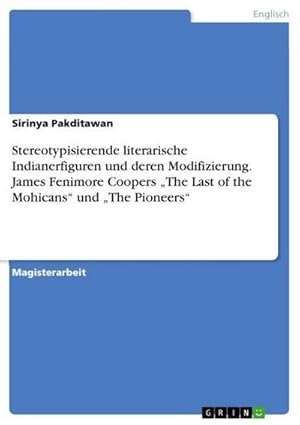 Englisch

Sirinya Pakditawan

Stereotypisierende literarische Indianerfiguren und deren Modifizierung. James Fenimore Coopers „The Last of the Mohicans“ und „The Pioneers“

Magisterarbeit

GRIN